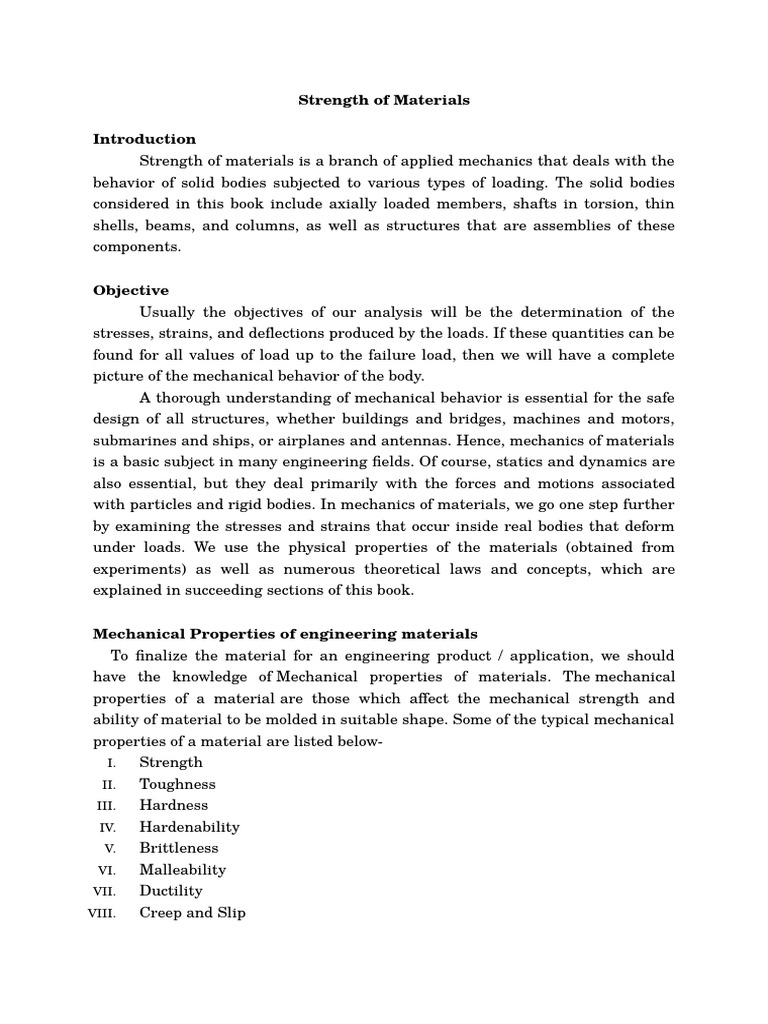 Strength of Materials

Introduction

Strength of materials is a branch of applied mechanics that deals with the behavior of solid bodies subjected to various types of loading. The solid bodies considered in this book include axially loaded members, shafts in torsion, thin shells, beams, and columns, as well as structures that are assemblies of these components.

Objective

Usually the objectives of our analysis will be the determination of the stresses, strains, and deflections produced by the loads. If these quantities can be found for all values of load up to the failure load, then we will have a complete picture of the mechanical behavior of the body.

A thorough understanding of mechanical behavior is essential for the safe design of all structures, whether buildings and bridges, machines and motors, submarines and ships, or airplanes and antennas. Hence, mechanics of materials is a basic subject in many engineering fields. Of course, statics and dynamics are also essential, but they deal primarily with the forces and motions associated with particles and rigid bodies. In mechanics of materials, we go one step further by examining the stresses and strains that occur inside real bodies that deform under loads. We use the physical properties of the materials (obtained from experiments) as well as numerous theoretical laws and concepts, which are explained in succeeding sections of this book.

Mechanical Properties of engineering materials

To finalize the material for an engineering product / application, we should have the knowledge of Mechanical properties of materials. The mechanical properties of a material are those which affect the mechanical strength and ability of material to be molded in suitable shape. Some of the typical mechanical properties of a material are listed below-

I. Strength
II. Toughness
III. Hardness
IV. Hardenability
V. Brittleness
VI. Malleability
VII. Ductility
VIII. Creep and Slip